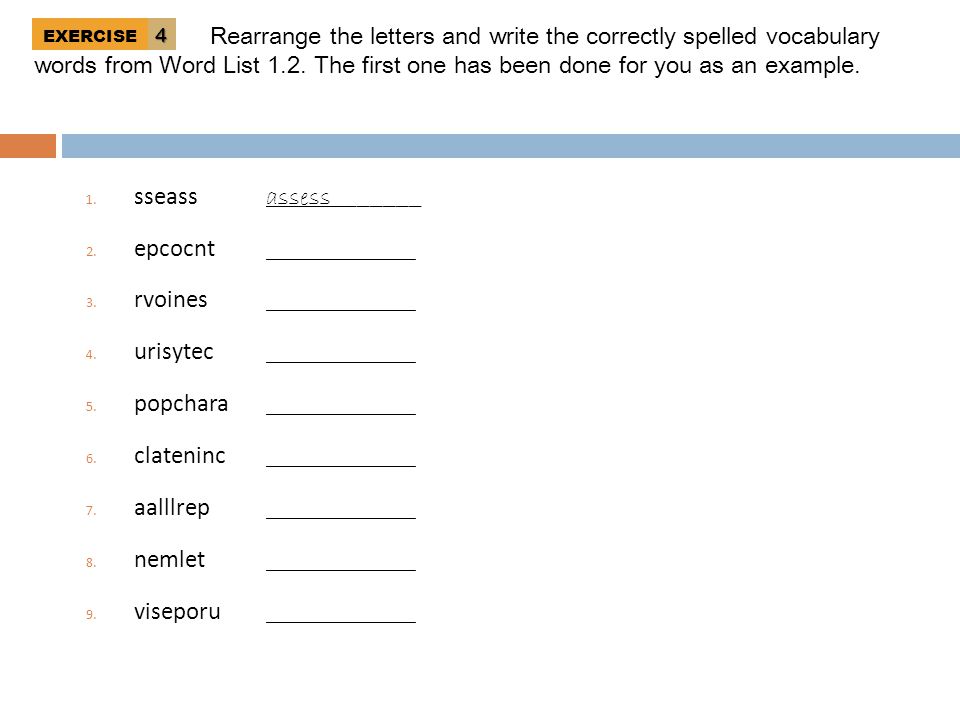 EXERCISE 4 Rearrange the letters and write the correctly spelled vocabulary words from Word List 1.2. The first one has been done for you as an example.

1. sseass assess________
2. epcocnt _____________
3. rvoines _____________
4. urisytec _____________
5. popchara _____________
6. clateninc _____________
7. aalllrep _____________
8. nemlet _____________
9. viseporu _____________